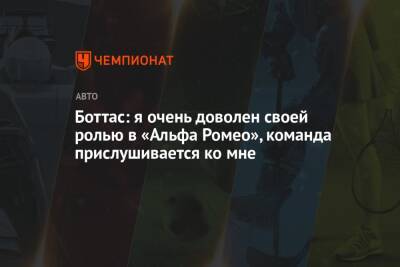 ЧЕМПИОНАТ

АВТО

Боттас: я очень доволен своей ролью в «Альфа Ромео», команда прислушивается ко мне